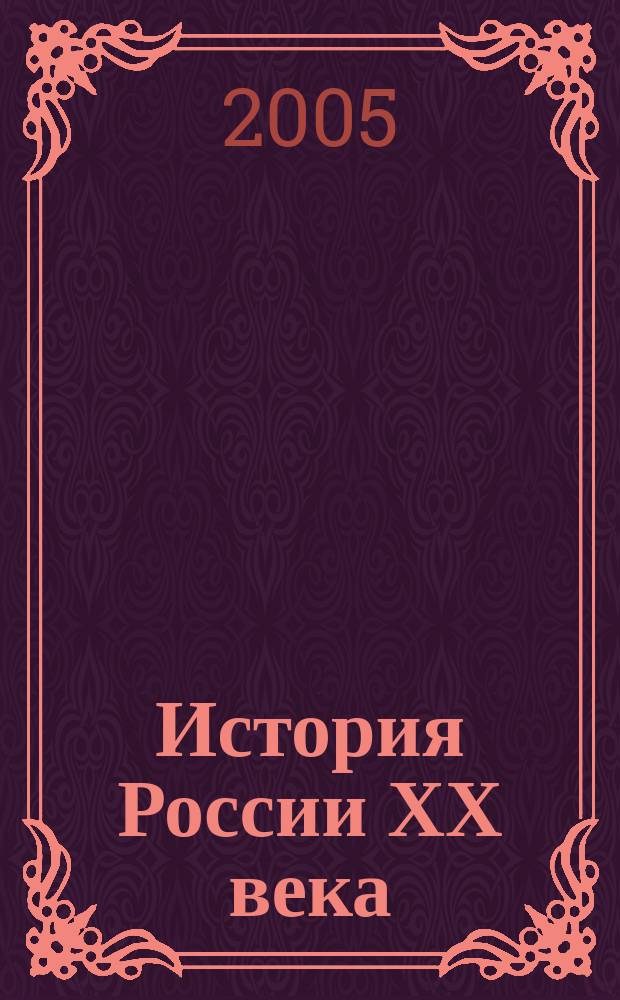 2005

История России XX века